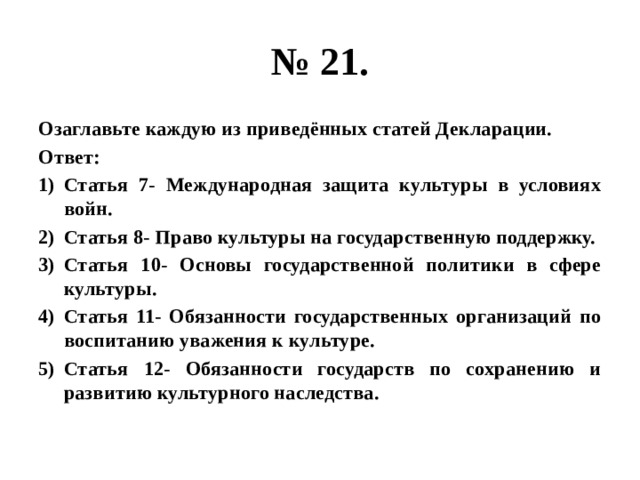 № 21.

Озаглавьте каждую из приведённых статей Декларации.

Ответ:

1) Статья 7- Международная защита культуры в условиях войн.

2) Статья 8- Право культуры на государственную поддержку.

3) Статья 10- Основы государственной политики в сфере культуры.

4) Статья 11- Обязанности государственных организаций по воспитанию уважения к культуре.

5) Статья 12- Обязанности государств по сохранению и развитию культурного наследства.